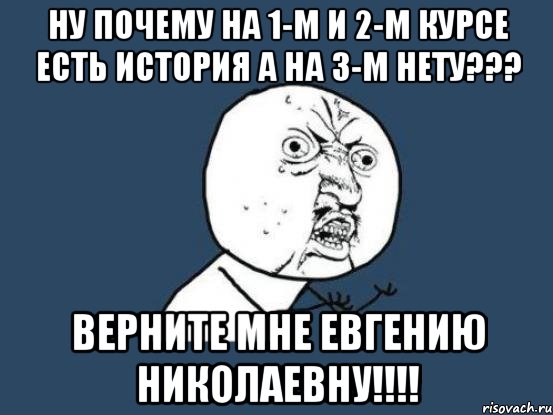 НУ ПОЧЕМУ НА 1-М И 2-М КУРСЕ ЕСТЬ ИСТОРИЯ А НА 3-М НЕТУ???

ВЕРНИТЕ МНЕ ЕВГЕНИЮ НИКОЛАЕВНУ!!!!

risovach.ru